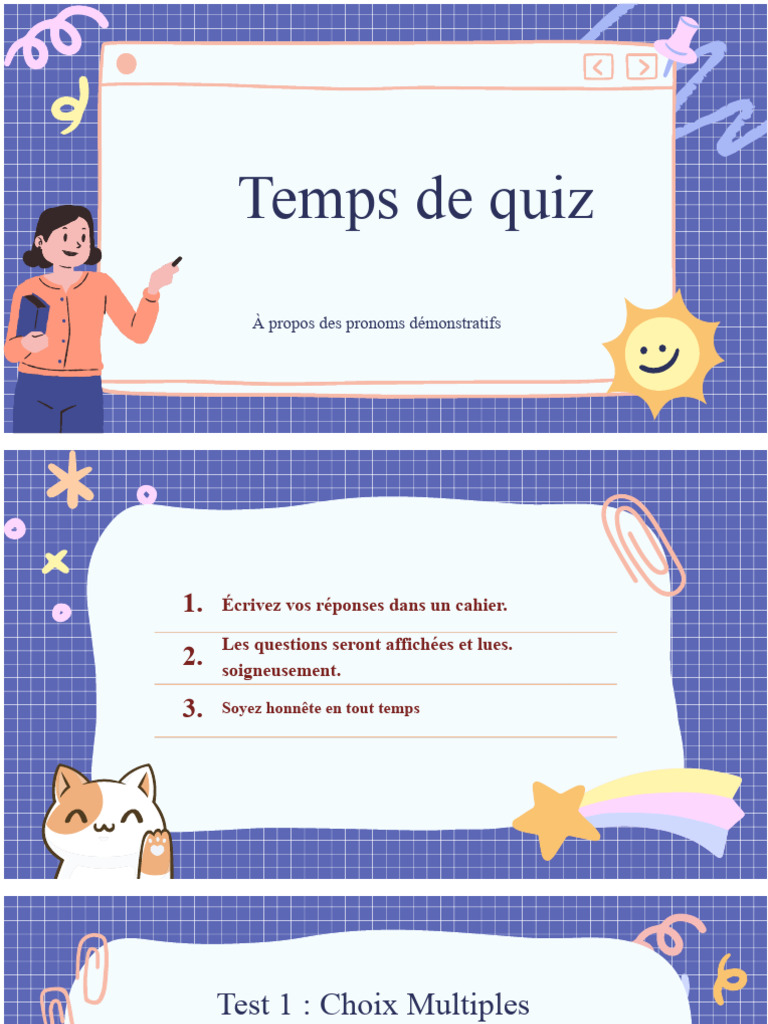 Temps de quiz

À propos des pronoms démonstratifs

1. Écrivez vos réponses dans un cahier.

2. Les questions seront affichées et lues. soigneusement.

3. Soyez honnête en tout temps

Test 1 : Choix Multiples